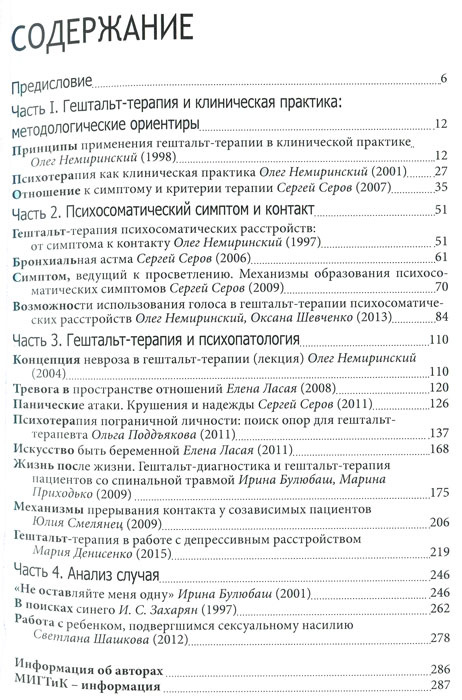 СОДЕРЖАНИЕ

Предисловие 6

Часть I. Гештальт-терапия и клиническая практика: методологические ориентиры 12

Принципы применения гештальт-терапии в клинической практике Олег Немиринский (1998) 12

Психотерапия как клиническая практика Олег Немиринский (2001) 27

Отношение к симптому и критерии терапии Сергей Серов (2007) 35

Часть 2. Психосоматический симптом и контакт 51

Гештальт-терапия психосоматических расстройств: от симптома к контакту Олег Немиринский (1997) 51

Бронхиальная астма Сергей Серов (2006) 61

Симптом, ведущий к просветлению. Механизмы образования психосоматических симптомов Сергей Серов (2009) 70

Возможности использования голоса в гештальт-терапии психосоматических расстройств Олег Немиринский, Оксана Шевченко (2013) 84

Часть 3. Гештальт-терапия и психопатология 110

Концепция невроза в гештальт-терапии (лекция) Олег Немиринский (2004) 110

Тревога в пространстве отношений Елена Ласая (2008) 120

Панические атаки. Крушения и надежды Сергей Серов (2011) 126

Психотерапия пограничной личности: поиск опор для гештальт-терапевта Ольга Поддъякова (2011) 137

Искусство быть беременной Елена Ласая (2011) 168

Жизнь после жизни. Гештальт-диагностика и гештальт-терапия пациентов со спинальной травмой Ирина Булюбаш, Марина Приходько (2009) 175

Механизмы прерывания контакта у созависимых пациентов Юлия Смелянец (2009) 206

Гештальт-терапия в работе с депрессивным расстройством Мария Денисенко (2015) 219

Часть 4. Анализ случая 246

«Не оставляйте меня одну» Ирина Булюбаш (2001) 246

В поисках синего И. С. Захарян (1997) 262

Работа с ребенком, подвергшимся сексуальному насилию Светлана Шашкова (2012) 278

Информация об авторах 286

МИГТиК – информация 287